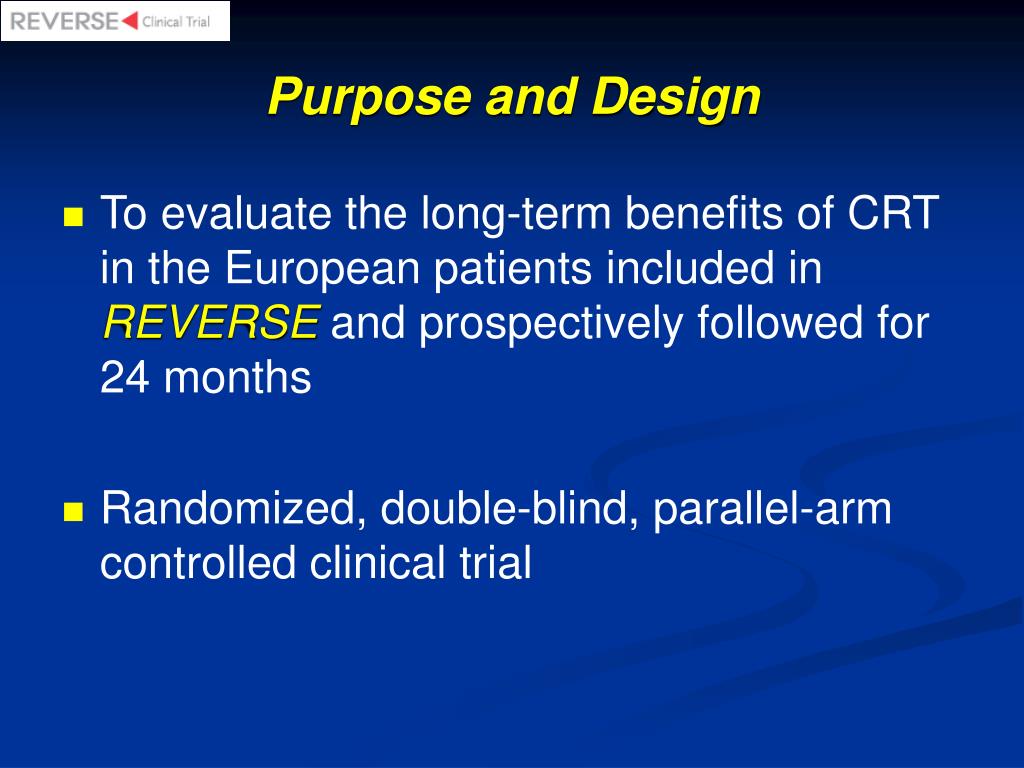 REVERSE Clinical Trial

Purpose and Design

To evaluate the long-term benefits of CRT in the European patients included in REVERSE and prospectively followed for 24 months

Randomized, double-blind, parallel-arm controlled clinical trial